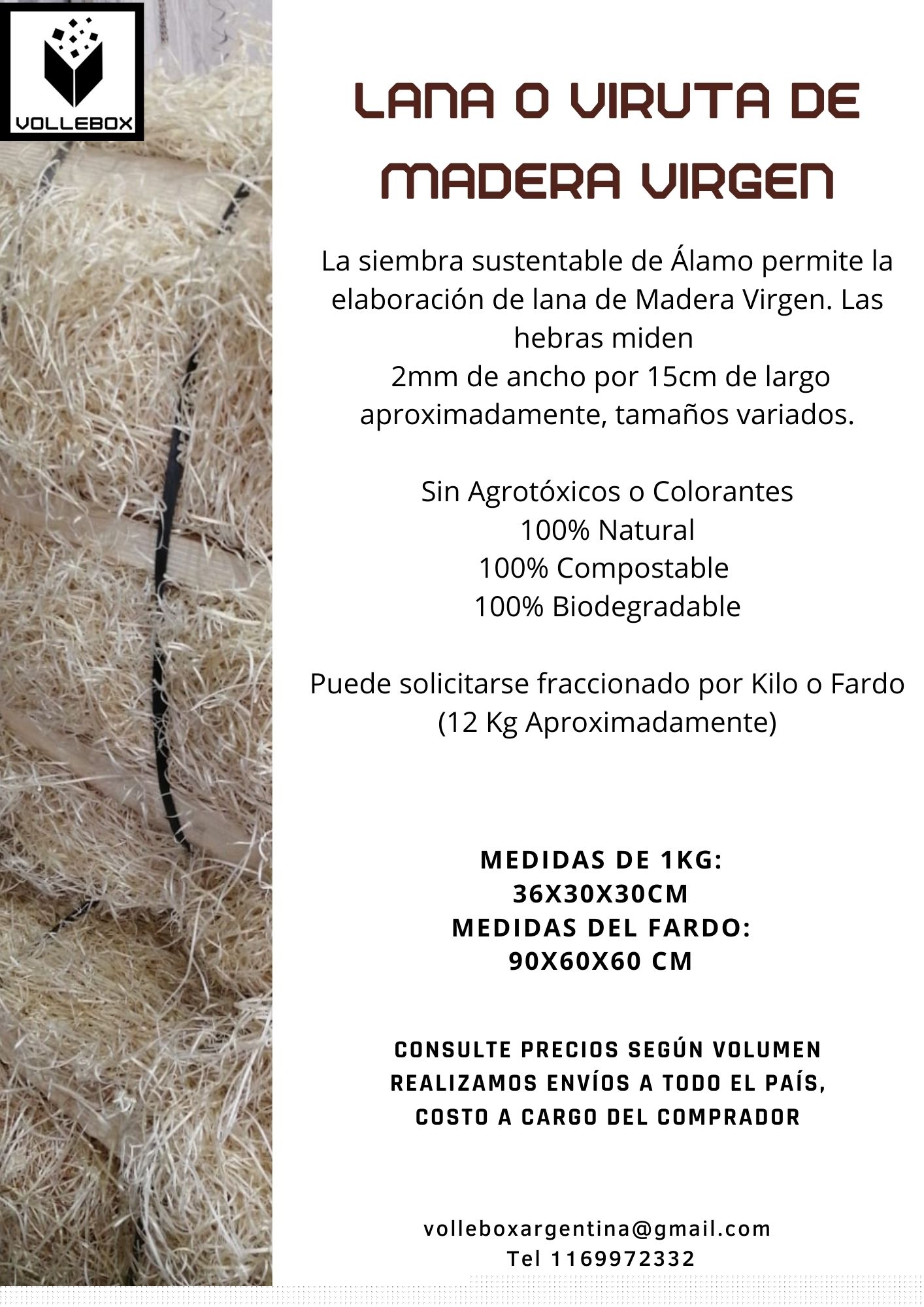 VOLLEBOX

LANA O VIRUTA DE MADERA VIRGEN

La siembra sustentable de Álamo permite la elaboración de lana de Madera Virgen. Las hebras miden 2mm de ancho por 15cm de largo aproximadamente, tamaños variados.

Sin Agrotóxicos o Colorantes
100% Natural
100% Compostable
100% Biodegradable

Puede solicitarse fraccionado por Kilo o Fardo (12 Kg Aproximadamente)

MEDIDAS DE 1KG:
36X30X30CM
MEDIDAS DEL FARDO:
90X60X60 CM

CONSULTE PRECIOS SEGÚN VOLUMEN
REALIZAMOS ENVÍOS A TODO EL PAÍS,
COSTO A CARGO DEL COMPRADOR

volleboxargentina@gmail.com
Tel 1169972332